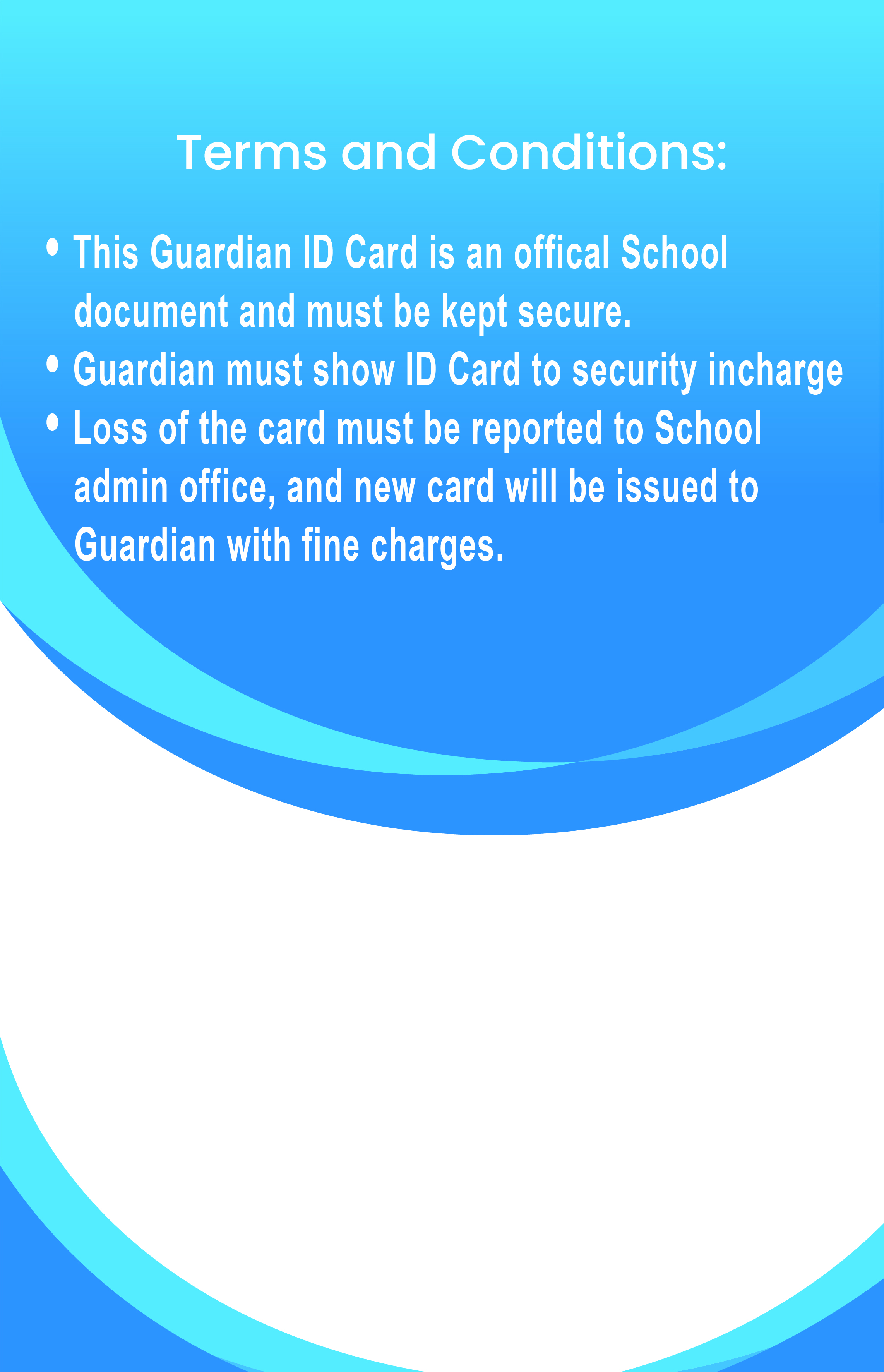 Terms and Conditions:

• This Guardian ID Card is an offical School document and must be kept secure.
• Guardian must show ID Card to security incharge
• Loss of the card must be reported to School admin office, and new card will be issued to Guardian with fine charges.